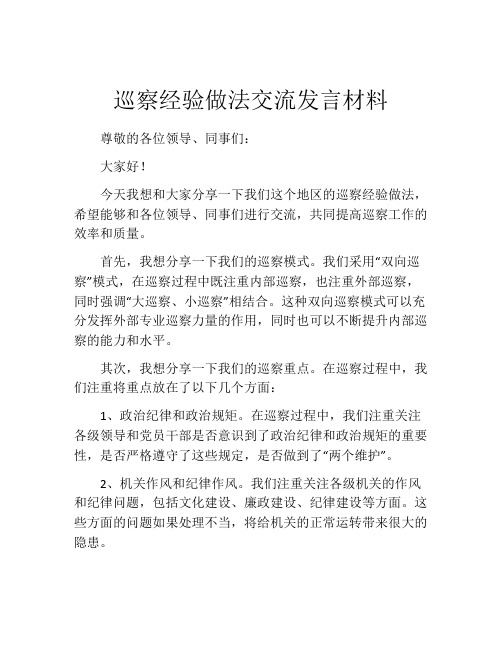 巡察经验做法交流发言材料

尊敬的各位领导、同事们：

大家好！

今天我想和大家分享一下我们这个地区的巡察经验做法，希望能够和各位领导、同事们进行交流，共同提高巡察工作的效率和质量。

首先，我想分享一下我们的巡察模式。我们采用“双向巡察”模式，在巡察过程中既注重内部巡察，也注重外部巡察，同时强调“大巡察、小巡察”相结合。这种双向巡察模式可以充分发挥外部专业巡察力量的作用，同时也可以不断提升内部巡察的能力和水平。

其次，我想分享一下我们的巡察重点。在巡察过程中，我们注重将重点放在了以下几个方面：

1、政治纪律和政治规矩。在巡察过程中，我们注重关注各级领导和党员干部是否意识到了政治纪律和政治规矩的重要性，是否严格遵守了这些规定，是否做到了“两个维护”。

2、机关作风和纪律作风。我们注重关注各级机关的作风和纪律问题，包括文化建设、廉政建设、纪律建设等方面。这些方面的问题如果处理不当，将给机关的正常运转带来很大的隐患。